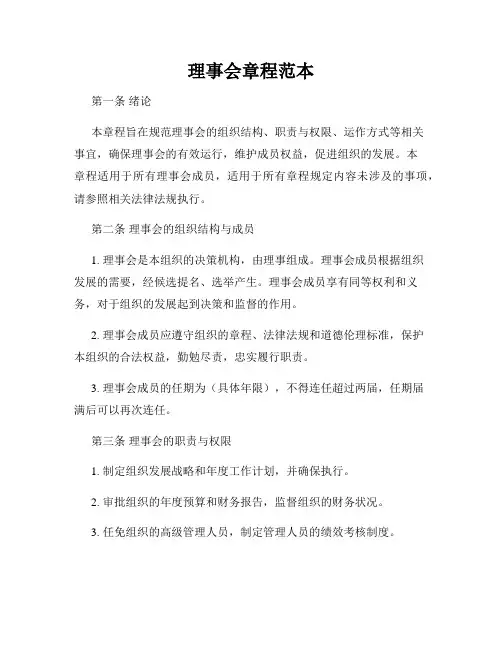 理事会章程范本

第一条 绪论

本章程旨在规范理事会的组织结构、职责与权限、运作方式等相关事宜，确保理事会的有效运行，维护成员权益，促进组织的发展。本章程适用于所有理事会成员，适用于所有章程规定内容未涉及的事项，请参照相关法律法规执行。

第二条 理事会的组织结构与成员

1. 理事会是本组织的决策机构，由理事组成。理事会成员根据组织发展的需要，经候选提名、选举产生。理事会成员享有同等权利和义务，对于组织的发展起到决策和监督的作用。

2. 理事会成员应遵守组织的章程、法律法规和道德伦理标准，保护本组织的合法权益，勤勉尽责，忠实履行职责。

3. 理事会成员的任期为（具体年限），不得连任超过两届，任期届满后可以再次连任。

第三条 理事会的职责与权限

1. 制定组织发展战略和年度工作计划，并确保执行。

2. 审批组织的年度预算和财务报告，监督组织的财务状况。

3. 任免组织的高级管理人员，制定管理人员的绩效考核制度。